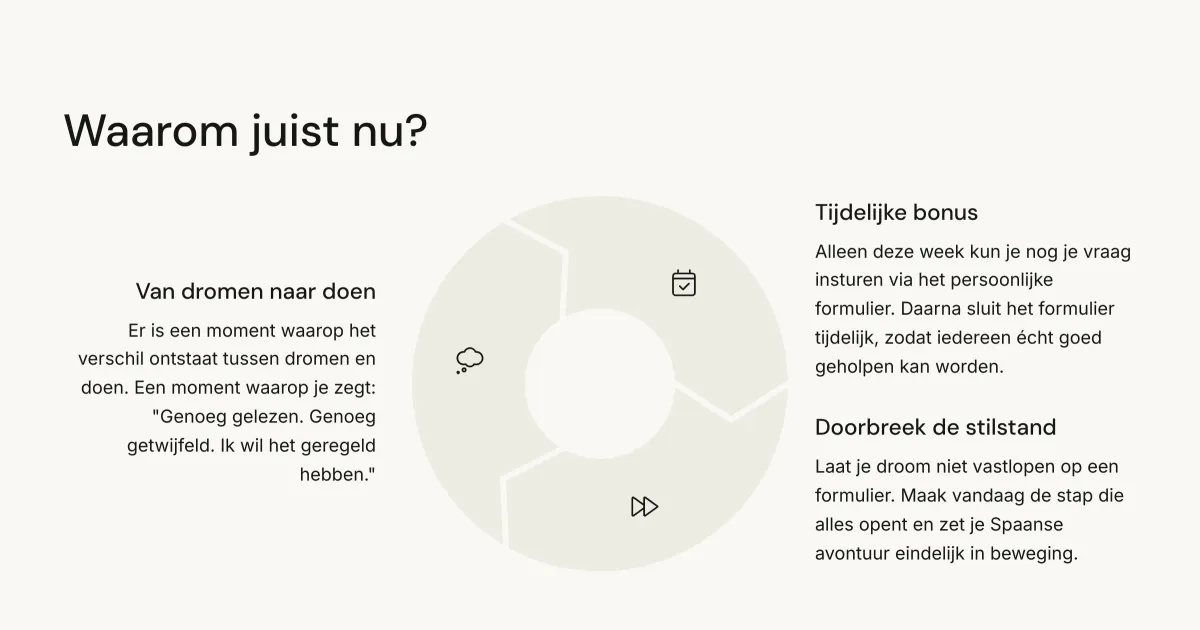 Waarom juist nu?

Van dromen naar doen

Er is een moment waarop het verschil ontstaat tussen dromen en doen. Een moment waarop je zegt: "Genoeg gelezen. Genoeg getwijfeld. Ik wil het geregeld hebben."

Tijdelijke bonus

Alleen deze week kun je nog je vraag insturen via het persoonlijke formulier. Daarna sluit het formulier tijdelijk, zodat iedereen écht goed geholpen kan worden.

Doorbreek de stilstand

Laat je droom niet vastlopen op een formulier. Maak vandaag de stap die alles opent en zet je Spaanse avontuur eindelijk in beweging.